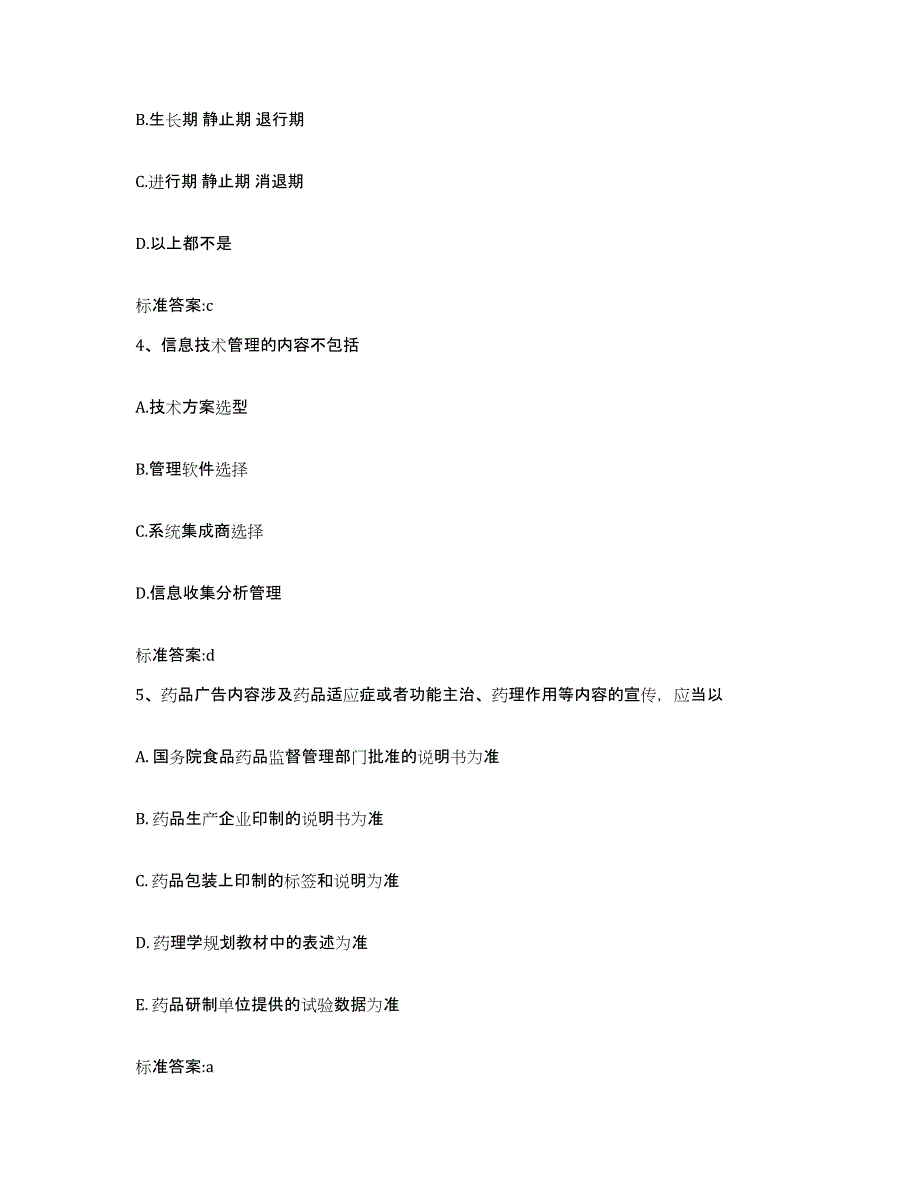 B.生长期 静止期 退行期

C.进行期 静止期 消退期

D.以上都不是

标准答案:c

4、信息技术管理的内容不包括

A.技术方案选型

B.管理软件选择

C.系统集成商选择

D.信息收集分析管理

标准答案:d

5、药品广告内容涉及药品适应症或者功能主治、药理作用等内容的宣传，应当以

A. 国务院食品药品监督管理部门批准的说明书为准

B. 药品生产企业印制的说明书为准

C. 药品包装上印制的标签和说明为准

D. 药理学规划教材中的表述为准

E. 药品研制单位提供的试验数据为准

标准答案:a